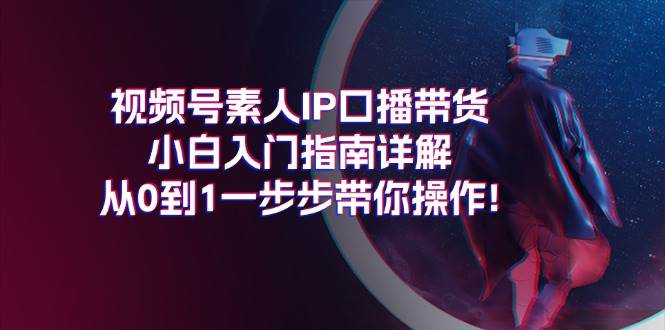 视频号素人IP口播带货
小白入门指南详解
从0到1一步步带你操作!